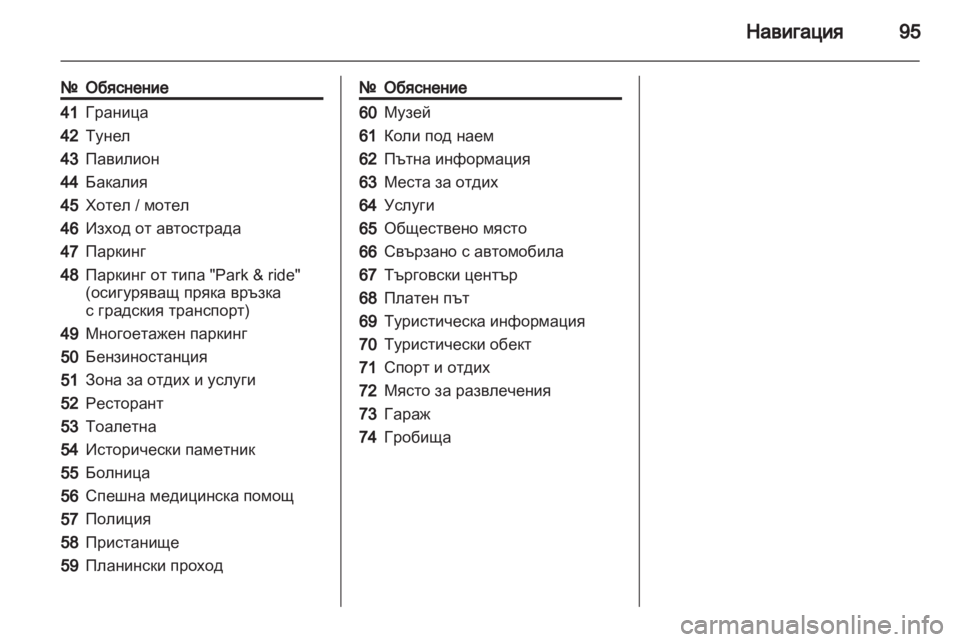 Навигация 95

| № | Обяснение |
|---|---|
| 41 | Граница |
| 42 | Тунел |
| 43 | Павилион |
| 44 | Бакалия |
| 45 | Хотел / мотел |
| 46 | Изход от автострада |
| 47 | Паркинг |
| 48 | Паркинг от типа "Park & ride" (осигуряващ пряка връзка с градския транспорт) |
| 49 | Многоетажен паркинг |
| 50 | Бензиностанция |
| 51 | Зона за отдих и услуги |
| 52 | Ресторант |
| 53 | Тоалетна |
| 54 | Исторически паметник |
| 55 | Болница |
| 56 | Спешна медицинска помощ |
| 57 | Полиция |
| 58 | Пристанище |
| 59 | Планински проход |

| № | Обяснение |
|---|---|
| 60 | Музей |
| 61 | Коли под наем |
| 62 | Пътна информация |
| 63 | Места за отдих |
| 64 | Услуги |
| 65 | Обществено място |
| 66 | Свързано с автомобила |
| 67 | Търговски център |
| 68 | Платен път |
| 69 | Туристическа информация |
| 70 | Туристически обект |
| 71 | Спорт и отдих |
| 72 | Място за развлечения |
| 73 | Гараж |
| 74 | Гробища |

carmanualsonline.info